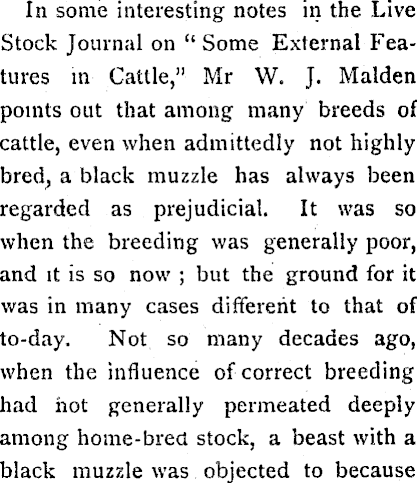 In some interesting notes in the Live Stock Journal on "Some External Features in Cattle," Mr W. J. Malden points out that among many breeds of cattle, even when admittedly not highly bred, a black muzzle has always been regarded as prejudicial. It was so when the breeding was generally poor, and it is so now ; but the ground for it was in many cases different to that of to-day. Not so many decades ago, when the influence of correct breeding had not generally permeated deeply among home-bred stock, a beast with a black muzzle was objected to because